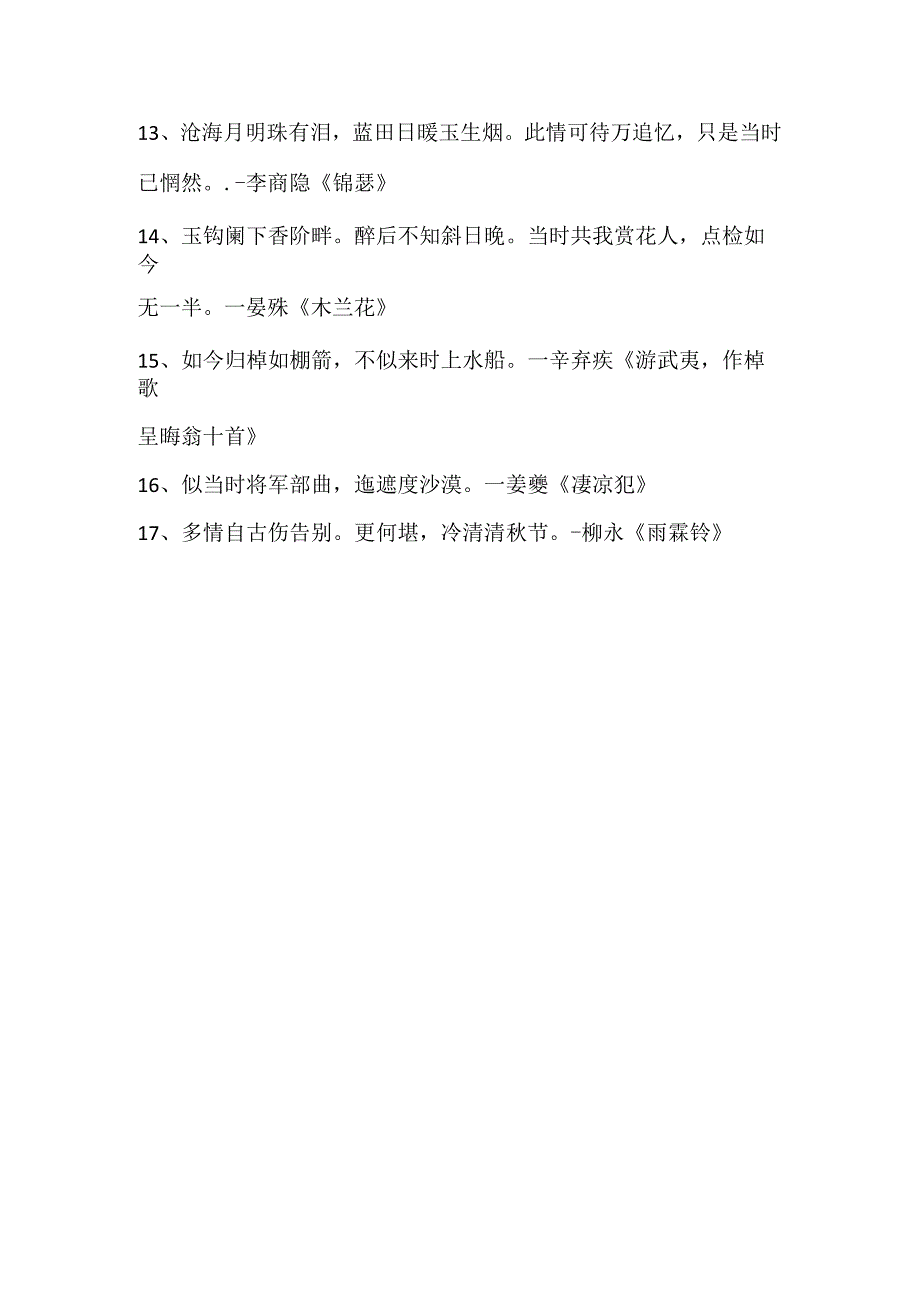 13、沧海月明珠有泪，蓝田日暖玉生烟。此情可待万追忆，只是当时已惘然。.-李商隐《锦瑟》

14、玉钩阑下香阶畔。醉后不知斜日晚。当时共我赏花人，点检如今无一半。一晏殊《木兰花》

15、如今归棹如棚箭，不似来时上水船。一辛弃疾《游武夷，作棹歌呈晦翁十首》

16、似当时将军部曲，迤遮度沙漠。一姜夔《凄凉犯》

17、多情自古伤告别。更何堪，冷清清秋节。-柳永《雨霖铃》